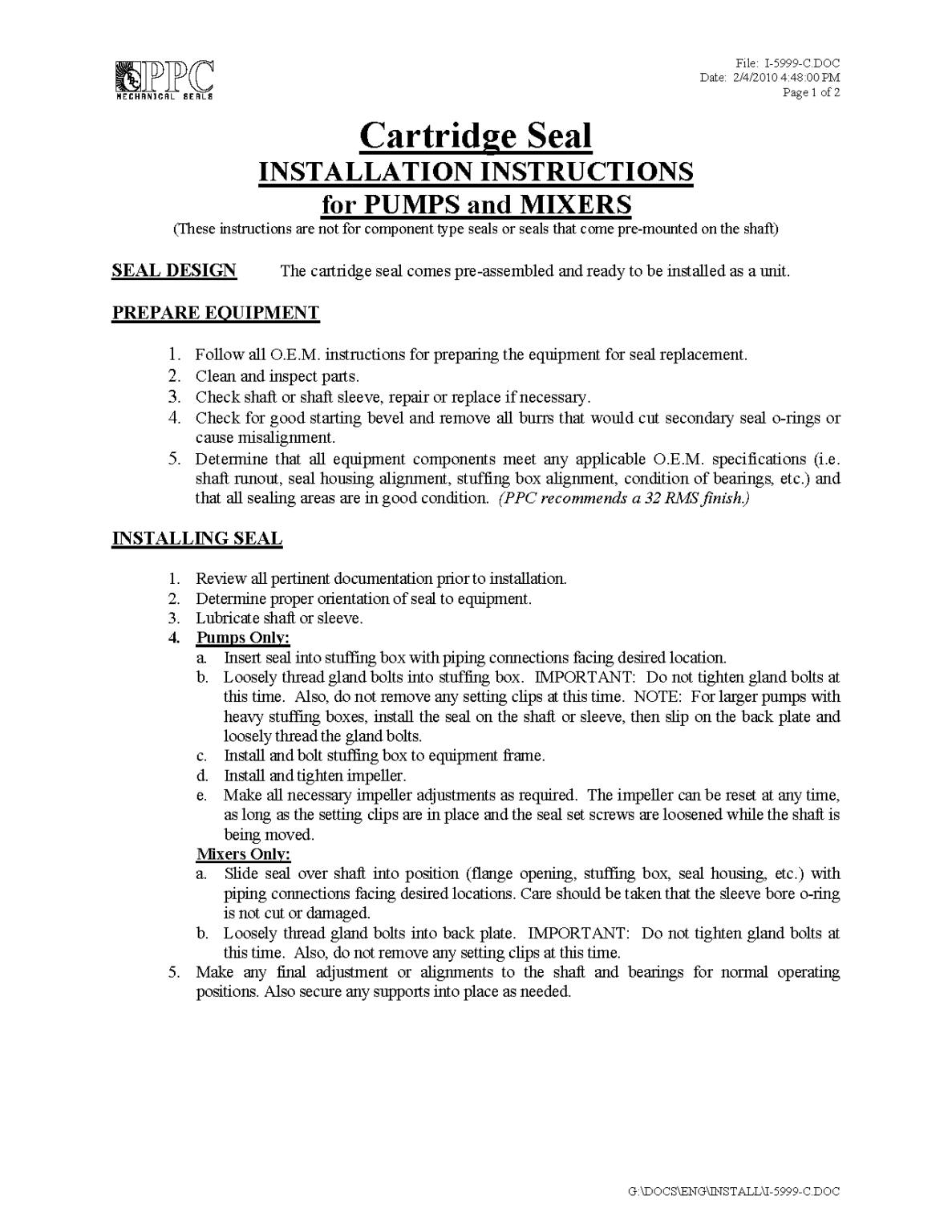 PPC
MECHANICAL SEALS

File: I-5999-C.DOC
Date: 2/4/2010 4:48:00 PM
Page 1 of 2

Cartridge Seal
INSTALLATION INSTRUCTIONS
for PUMPS and MIXERS
(These instructions are not for component type seals or seals that come pre-mounted on the shaft)

SEAL DESIGN The cartridge seal comes pre-assembled and ready to be installed as a unit.

PREPARE EQUIPMENT

1. Follow all O.E.M. instructions for preparing the equipment for seal replacement.
2. Clean and inspect parts.
3. Check shaft or shaft sleeve, repair or replace if necessary.
4. Check for good starting bevel and remove all burrs that would cut secondary seal o-rings or cause misalignment.
5. Determine that all equipment components meet any applicable O.E.M. specifications (i.e. shaft runout, seal housing alignment, stuffing box alignment, condition of bearings, etc.) and that all sealing areas are in good condition. (PPC recommends a 32 RMS finish.)

INSTALLING SEAL

1. Review all pertinent documentation prior to installation.
2. Determine proper orientation of seal to equipment.
3. Lubricate shaft or sleeve.
4. Pumps Only:
a. Insert seal into stuffing box with piping connections facing desired location.
b. Loosely thread gland bolts into stuffing box. IMPORTANT: Do not tighten gland bolts at this time. Also, do not remove any setting clips at this time. NOTE: For larger pumps with heavy stuffing boxes, install the seal on the shaft or sleeve, then slip on the back plate and loosely thread the gland bolts.
c. Install and bolt stuffing box to equipment frame.
d. Install and tighten impeller.
e. Make all necessary impeller adjustments as required. The impeller can be reset at any time, as long as the setting clips are in place and the seal set screws are loosened while the shaft is being moved.
Mixers Only:
a. Slide seal over shaft into position (flange opening, stuffing box, seal housing, etc.) with piping connections facing desired locations. Care should be taken that the sleeve bore o-ring is not cut or damaged.
b. Loosely thread gland bolts into back plate. IMPORTANT: Do not tighten gland bolts at this time. Also, do not remove any setting clips at this time.
5. Make any final adjustment or alignments to the shaft and bearings for normal operating positions. Also secure any supports into place as needed.

G:\DOCS\ENG\INSTALL\I-5999-C.DOC